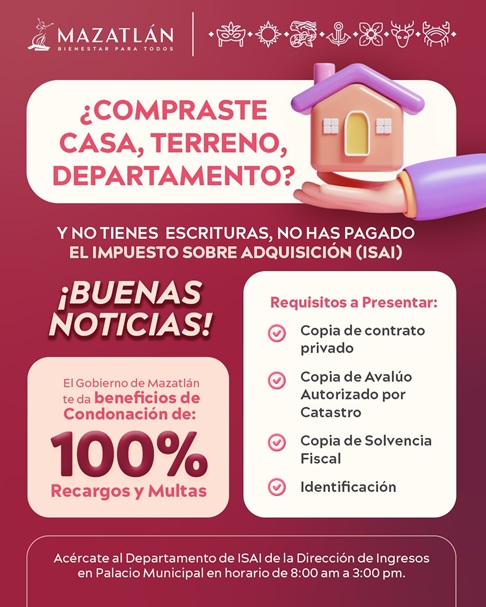 MAZATLÁN
BIENESTAR PARA TODOS

¿COMPRASTE CASA, TERRENO, DEPARTAMENTO?

Y NO TIENES ESCRITURAS, NO HAS PAGADO EL IMPUESTO SOBRE ADQUISICIÓN (ISAI)

¡BUENAS NOTICIAS!

El Gobierno de Mazatlán te da beneficios de Condonación de:

100%

Recargos y Multas

Requisitos a Presentar:

Copia de contrato privado

Copia de Avalúo Autorizado por Catastro

Copia de Solvencia Fiscal

Identificación

Acércate al Departamento de ISAI de la Dirección de Ingresos en Palacio Municipal en horario de 8:00 am a 3:00 pm.